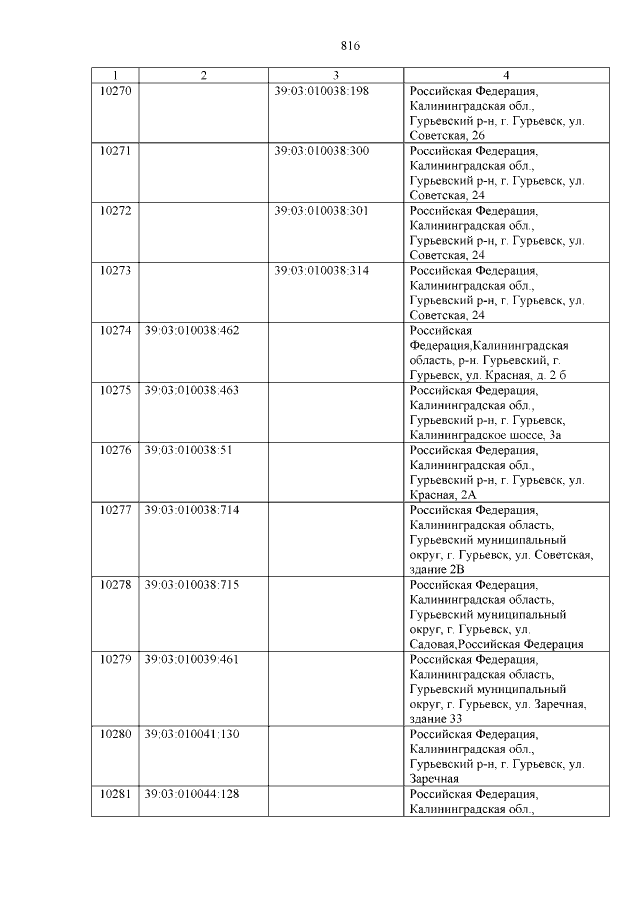 816

| 1 | 2 | 3 | 4 |
|---|---|---|---|
| 10270 | | 39:03:010038:198 | Российская Федерация, Калининградская обл., Гурьевский р-н, г. Гурьевск, ул. Советская, 26 |
| 10271 | | 39:03:010038:300 | Российская Федерация, Калининградская обл., Гурьевский р-н, г. Гурьевск, ул. Советская, 24 |
| 10272 | | 39:03:010038:301 | Российская Федерация, Калининградская обл., Гурьевский р-н, г. Гурьевск, ул. Советская, 24 |
| 10273 | | 39:03:010038:314 | Российская Федерация, Калининградская обл., Гурьевский р-н, г. Гурьевск, ул. Советская, 24 |
| 10274 | 39:03:010038:462 | | Российская Федерация,Калининградская область, р-н. Гурьевский, г. Гурьевск, ул. Красная, д. 2 б |
| 10275 | 39:03:010038:463 | | Российская Федерация, Калининградская обл., Гурьевский р-н, г. Гурьевск, Калининградское шоссе, 3а |
| 10276 | 39:03:010038:51 | | Российская Федерация, Калининградская обл., Гурьевский р-н, г. Гурьевск, ул. Красная, 2А |
| 10277 | 39:03:010038:714 | | Российская Федерация, Калининградская область, Гурьевский муниципальный округ, г. Гурьевск, ул. Советская, здание 2В |
| 10278 | 39:03:010038:715 | | Российская Федерация, Калининградская область, Гурьевский муниципальный округ, г. Гурьевск, ул. Садовая,Российская Федерация |
| 10279 | 39:03:010039:461 | | Российская Федерация, Калининградская область, Гурьевский муниципальный округ, г. Гурьевск, ул. Заречная, здание 33 |
| 10280 | 39:03:010041:130 | | Российская Федерация, Калининградская обл., Гурьевский р-н, г. Гурьевск, ул. Заречная |
| 10281 | 39:03:010044:128 | | Российская Федерация, Калининградская обл., |